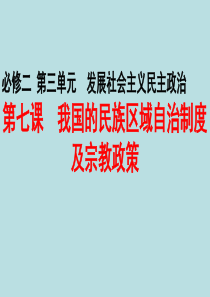 必修二 第三单元　发展社会主义民主政治

第七课　我国的民族区域自治制度及宗教政策